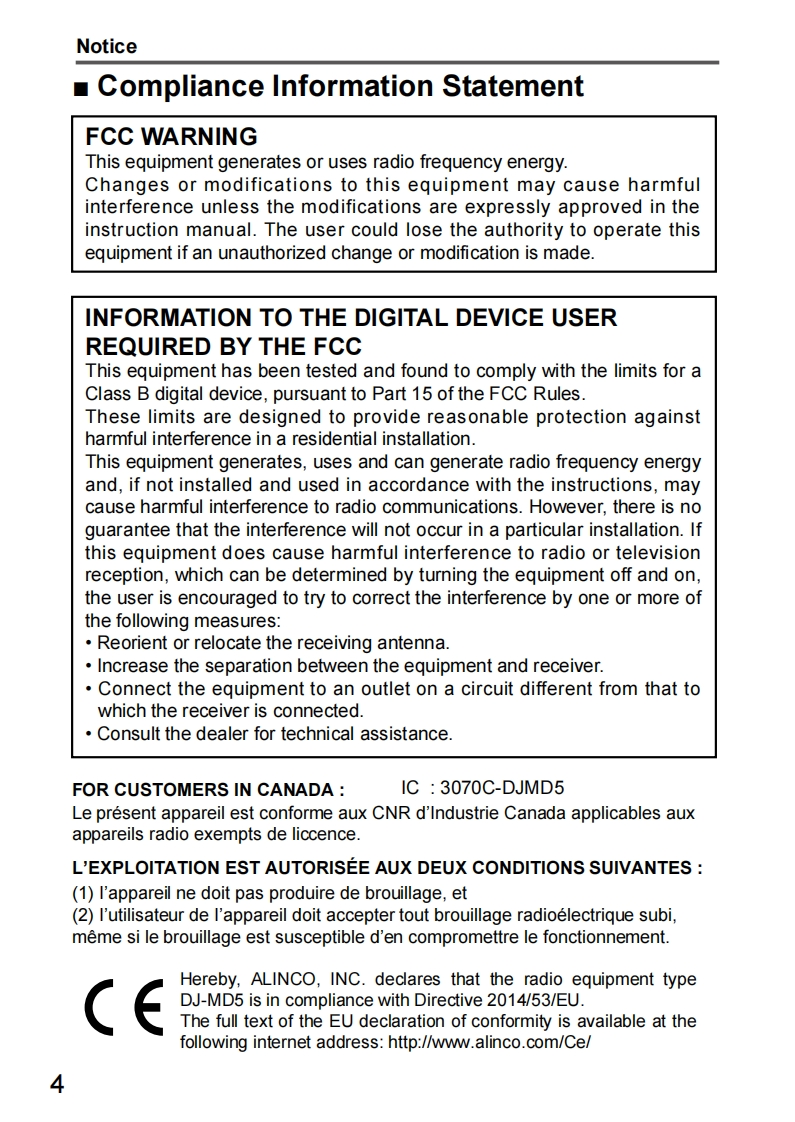 Notice

■ Compliance Information Statement

FCC WARNING
This equipment generates or uses radio frequency energy.
Changes or modifications to this equipment may cause harmful interference unless the modifications are expressly approved in the instruction manual. The user could lose the authority to operate this equipment if an unauthorized change or modification is made.

INFORMATION TO THE DIGITAL DEVICE USER REQUIRED BY THE FCC
This equipment has been tested and found to comply with the limits for a Class B digital device, pursuant to Part 15 of the FCC Rules.
These limits are designed to provide reasonable protection against harmful interference in a residential installation.
This equipment generates, uses and can generate radio frequency energy and, if not installed and used in accordance with the instructions, may cause harmful interference to radio communications. However, there is no guarantee that the interference will not occur in a particular installation. If this equipment does cause harmful interference to radio or television reception, which can be determined by turning the equipment off and on, the user is encouraged to try to correct the interference by one or more of the following measures:
• Reorient or relocate the receiving antenna.
• Increase the separation between the equipment and receiver.
• Connect the equipment to an outlet on a circuit different from that to which the receiver is connected.
• Consult the dealer for technical assistance.

FOR CUSTOMERS IN CANADA : IC : 3070C-DJMD5
Le présent appareil est conforme aux CNR d'Industrie Canada applicables aux appareils radio exempts de liccence.

L'EXPLOITATION EST AUTORISÉE AUX DEUX CONDITIONS SUIVANTES :
(1) l'appareil ne doit pas produire de brouillage, et
(2) l'utilisateur de l'appareil doit accepter tout brouillage radioélectrique subi, même si le brouillage est susceptible d'en compromettre le fonctionnement.

CE
Hereby, ALINCO, INC. declares that the radio equipment type DJ-MD5 is in compliance with Directive 2014/53/EU.
The full text of the EU declaration of conformity is available at the following internet address: http://www.alinco.com/Ce/

4